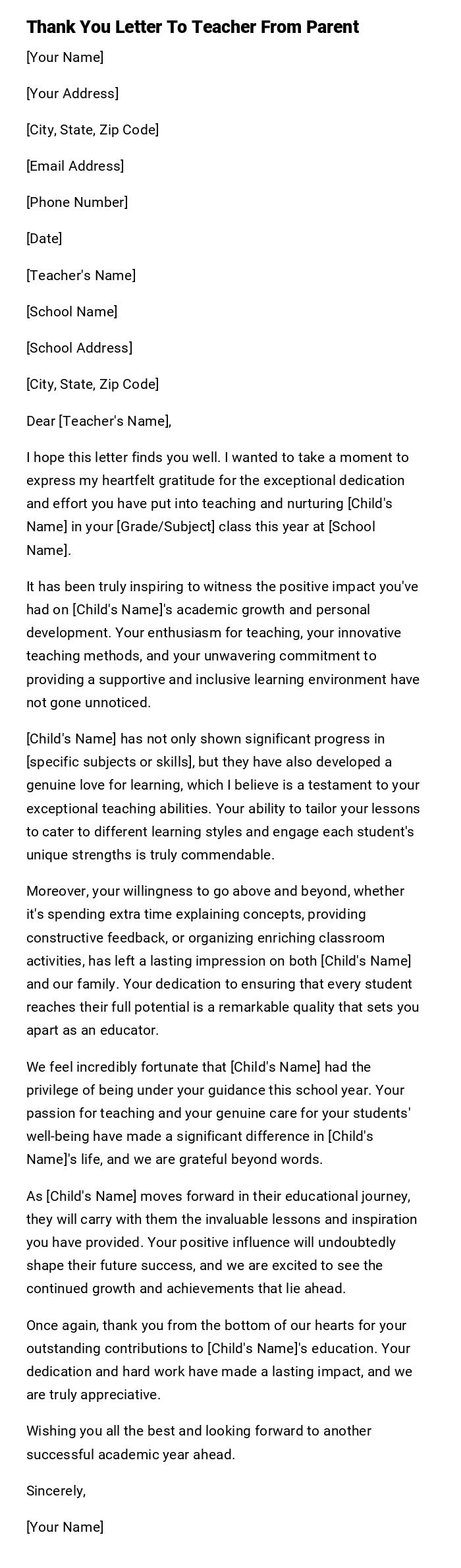 Thank You Letter To Teacher From Parent

[Your Name]

[Your Address]

[City, State, Zip Code]

[Email Address]

[Phone Number]

[Date]

[Teacher's Name]

[School Name]

[School Address]

[City, State, Zip Code]

Dear [Teacher's Name],

I hope this letter finds you well. I wanted to take a moment to express my heartfelt gratitude for the exceptional dedication and effort you have put into teaching and nurturing [Child's Name] in your [Grade/Subject] class this year at [School Name].

It has been truly inspiring to witness the positive impact you've had on [Child's Name]'s academic growth and personal development. Your enthusiasm for teaching, your innovative teaching methods, and your unwavering commitment to providing a supportive and inclusive learning environment have not gone unnoticed.

[Child's Name] has not only shown significant progress in [specific subjects or skills], but they have also developed a genuine love for learning, which I believe is a testament to your exceptional teaching abilities. Your ability to tailor your lessons to cater to different learning styles and engage each student's unique strengths is truly commendable.

Moreover, your willingness to go above and beyond, whether it's spending extra time explaining concepts, providing constructive feedback, or organizing enriching classroom activities, has left a lasting impression on both [Child's Name] and our family. Your dedication to ensuring that every student reaches their full potential is a remarkable quality that sets you apart as an educator.

We feel incredibly fortunate that [Child's Name] had the privilege of being under your guidance this school year. Your passion for teaching and your genuine care for your students' well-being have made a significant difference in [Child's Name]'s life, and we are grateful beyond words.

As [Child's Name] moves forward in their educational journey, they will carry with them the invaluable lessons and inspiration you have provided. Your positive influence will undoubtedly shape their future success, and we are excited to see the continued growth and achievements that lie ahead.

Once again, thank you from the bottom of our hearts for your outstanding contributions to [Child's Name]'s education. Your dedication and hard work have made a lasting impact, and we are truly appreciative.

Wishing you all the best and looking forward to another successful academic year ahead.

Sincerely,

[Your Name]